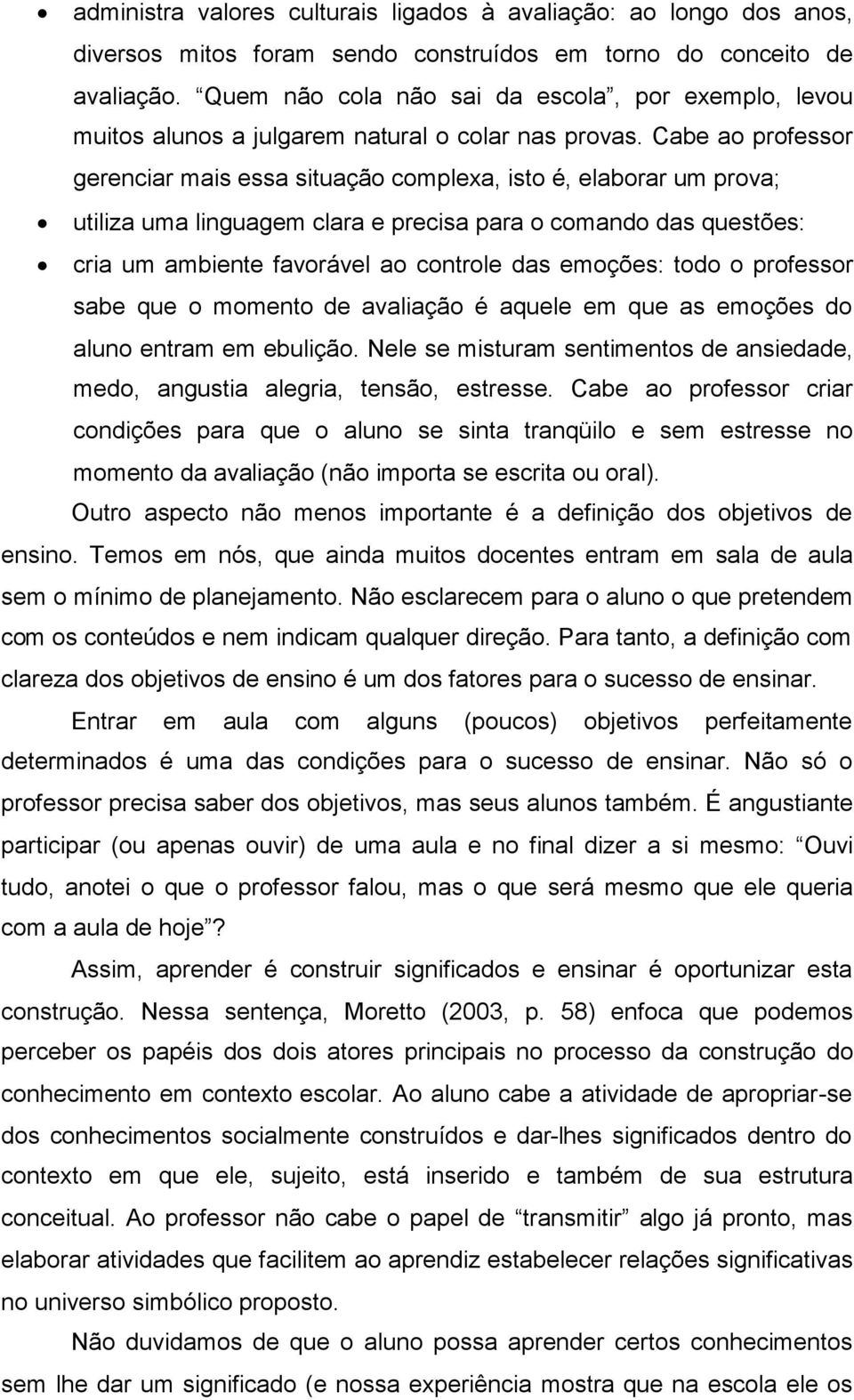 • administra valores culturais ligados à avaliação: ao longo dos anos, diversos mitos foram sendo construídos em torno do conceito de avaliação. “Quem não cola não sai da escola”, por exemplo, levou muitos alunos a julgarem natural o colar nas provas. Cabe ao professor gerenciar mais essa situação complexa, isto é, elaborar um prova;

• utiliza uma linguagem clara e precisa para o comando das questões:

• cria um ambiente favorável ao controle das emoções: todo o professor sabe que o momento de avaliação é aquele em que as emoções do aluno entram em ebulição. Nele se misturam sentimentos de ansiedade, medo, angustia alegria, tensão, estresse. Cabe ao professor criar condições para que o aluno se sinta tranqüilo e sem estresse no momento da avaliação (não importa se escrita ou oral).

Outro aspecto não menos importante é a definição dos objetivos de ensino. Temos em nós, que ainda muitos docentes entram em sala de aula sem o mínimo de planejamento. Não esclarecem para o aluno o que pretendem com os conteúdos e nem indicam qualquer direção. Para tanto, a definição com clareza dos objetivos de ensino é um dos fatores para o sucesso de ensinar.

Entrar em aula com alguns (poucos) objetivos perfeitamente determinados é uma das condições para o sucesso de ensinar. Não só o professor precisa saber dos objetivos, mas seus alunos também. É angustiante participar (ou apenas ouvir) de uma aula e no final dizer a si mesmo: “Ouvi tudo, anotei o que o professor falou, mas o que será mesmo que ele queria com a aula de hoje”?

Assim, aprender é construir significados e ensinar é oportunizar esta construção. Nessa sentença, Moretto (2003, p. 58) enfoca que podemos perceber os papéis dos dois atores principais no processo da construção do conhecimento em contexto escolar. Ao aluno cabe a atividade de apropriar-se dos conhecimentos socialmente construídos e dar-lhes significados dentro do contexto em que ele, sujeito, está inserido e também de sua estrutura conceitual. Ao professor não cabe o papel de “transmitir” algo já pronto, mas elaborar atividades que facilitem ao aprendiz estabelecer relações significativas no universo simbólico proposto.

Não duvidamos de que o aluno possa aprender certos conhecimentos sem lhe dar um significado (e nossa experiência mostra que na escola ele os